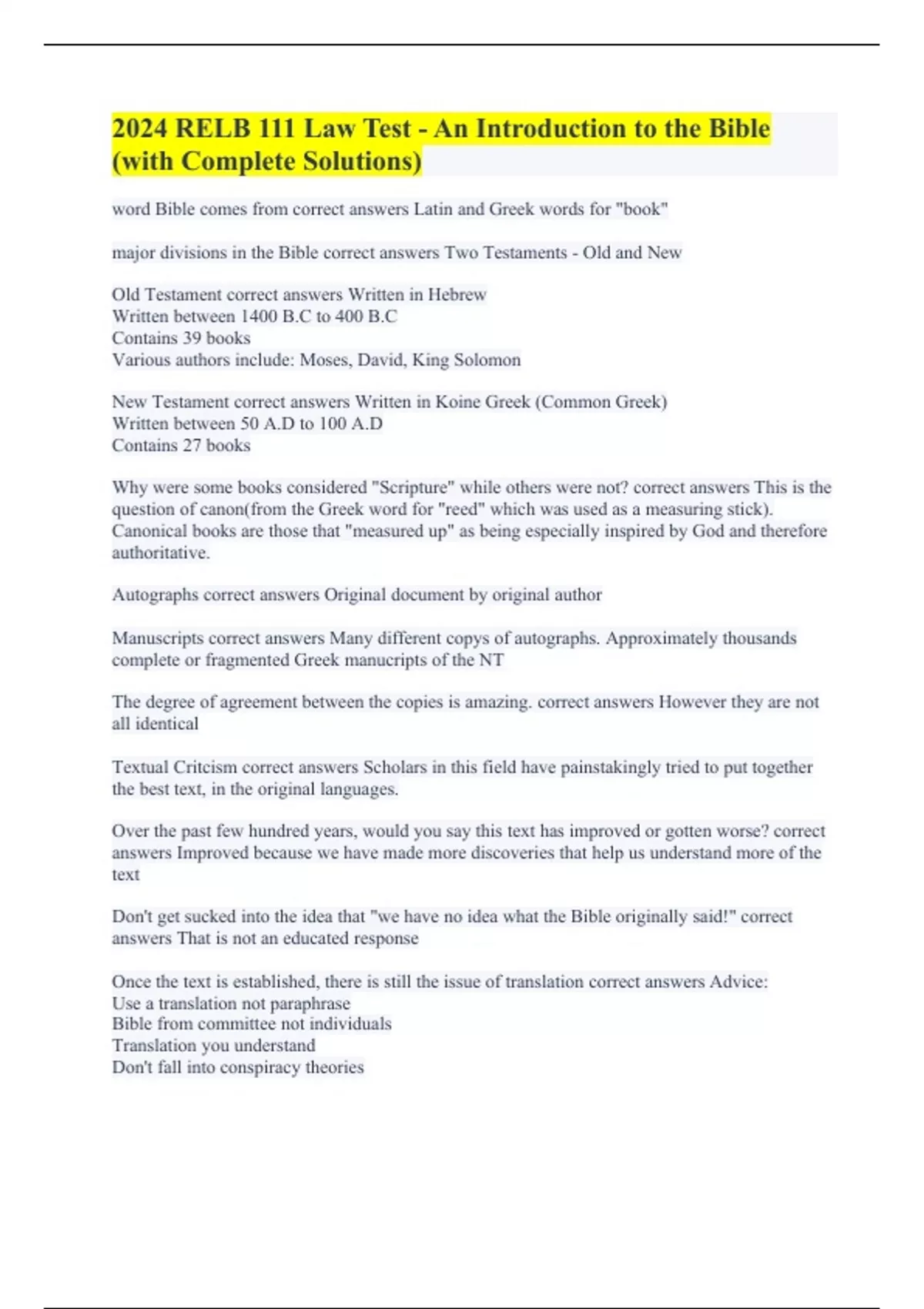 2024 RELB 111 Law Test - An Introduction to the Bible (with Complete Solutions)

word Bible comes from correct answers Latin and Greek words for "book"

major divisions in the Bible correct answers Two Testaments - Old and New

Old Testament correct answers Written in Hebrew
Written between 1400 B.C to 400 B.C
Contains 39 books
Various authors include: Moses, David, King Solomon

New Testament correct answers Written in Koine Greek (Common Greek)
Written between 50 A.D to 100 A.D
Contains 27 books

Why were some books considered "Scripture" while others were not? correct answers This is the question of canon(from the Greek word for "reed" which was used as a measuring stick). Canonical books are those that "measured up" as being especially inspired by God and therefore authoritative.

Autographs correct answers Original document by original author

Manuscripts correct answers Many different copys of autographs. Approximately thousands complete or fragmented Greek manucripts of the NT

The degree of agreement between the copies is amazing. correct answers However they are not all identical

Textual Critcism correct answers Scholars in this field have painstakingly tried to put together the best text, in the original languages.

Over the past few hundred years, would you say this text has improved or gotten worse? correct answers Improved because we have made more discoveries that help us understand more of the text

Don't get sucked into the idea that "we have no idea what the Bible originally said!" correct answers That is not an educated response

Once the text is established, there is still the issue of translation correct answers Advice:
Use a translation not paraphrase
Bible from committee not individuals
Translation you understand
Don't fall into conspiracy theories